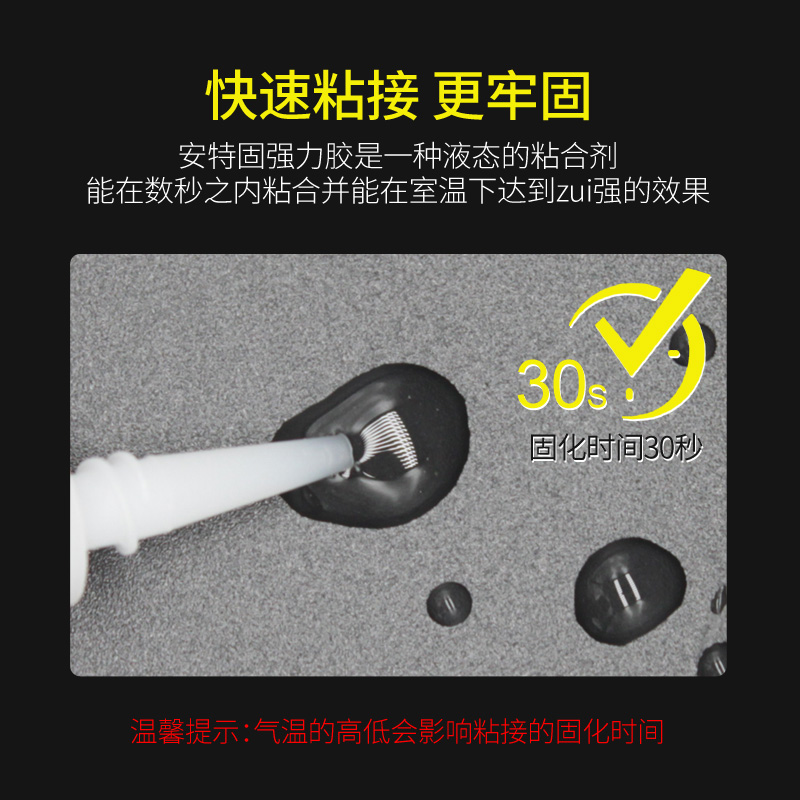 快速粘接 更牢固

安特固强力胶是一种液态的粘合剂
能在数秒之内粘合并能在室温下达到zui强的效果

30s

固化时间30秒

温馨提示:气温的高低会影响粘接的固化时间